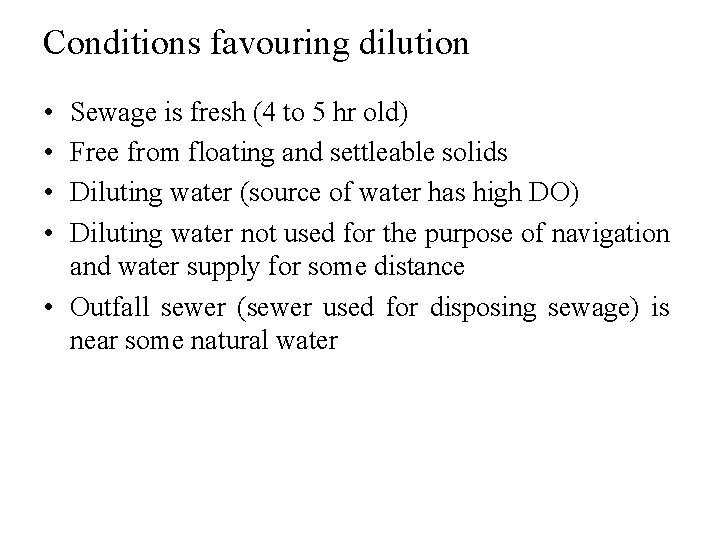 Conditions favouring dilution

• Sewage is fresh (4 to 5 hr old)
• Free from floating and settleable solids
• Diluting water (source of water has high DO)
• Diluting water not used for the purpose of navigation and water supply for some distance
• Outfall sewer (sewer used for disposing sewage) is near some natural water